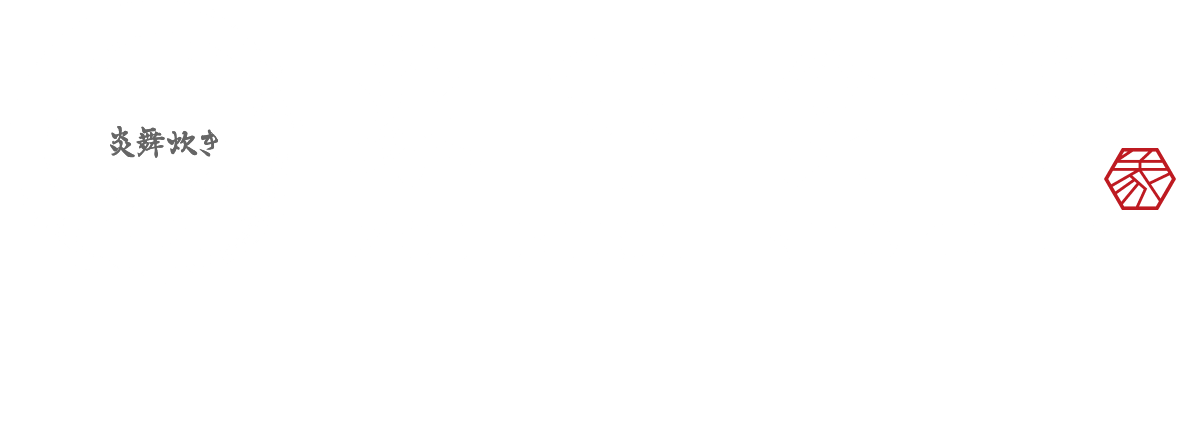 炎舞炊き